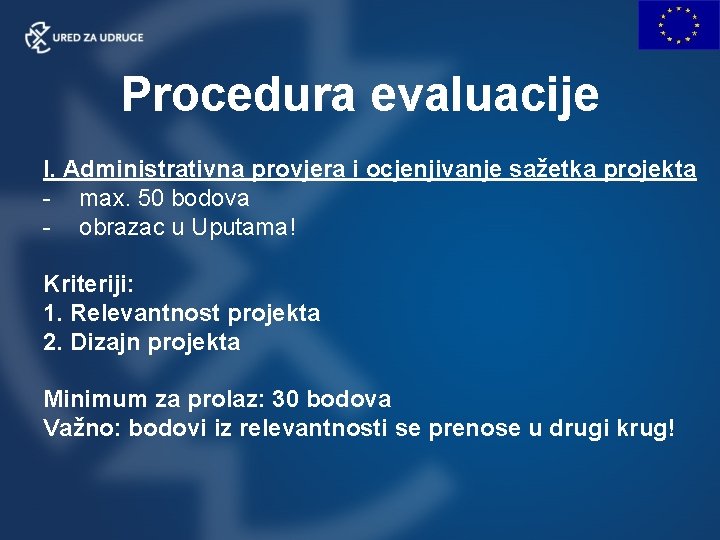 URED ZA UDRUGE

Procedura evaluacije

I. Administrativna provjera i ocjenjivanje sažetka projekta
- max. 50 bodova
- obrazac u Uputama!

Kriteriji:
1. Relevantnost projekta
2. Dizajn projekta

Minimum za prolaz: 30 bodova
Važno: bodovi iz relevantnosti se prenose u drugi krug!